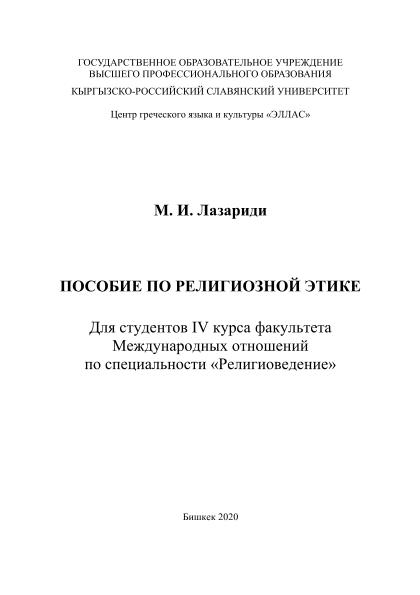 ГОСУДАРСТВЕННОЕ ОБРАЗОВАТЕЛЬНОЕ УЧРЕЖДЕНИЕ
ВЫСШЕГО ПРОФЕССИОНАЛЬНОГО ОБРАЗОВАНИЯ
КЫРГЫЗСКО-РОССИЙСКИЙ СЛАВЯНСКИЙ УНИВЕРСИТЕТ

Центр греческого языка и культуры «ЭЛЛАС»

М. И. Лазариди

ПОСОБИЕ ПО РЕЛИГИОЗНОЙ ЭТИКЕ

Для студентов IV курса факультета
Международных отношений
по специальности «Религиоведение»

Бишкек 2020